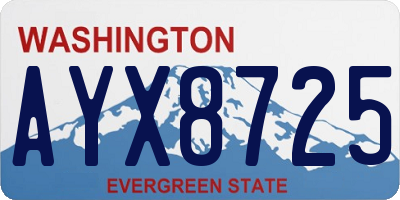 WASHINGTON

AYX8725

EVERGREEN STATE